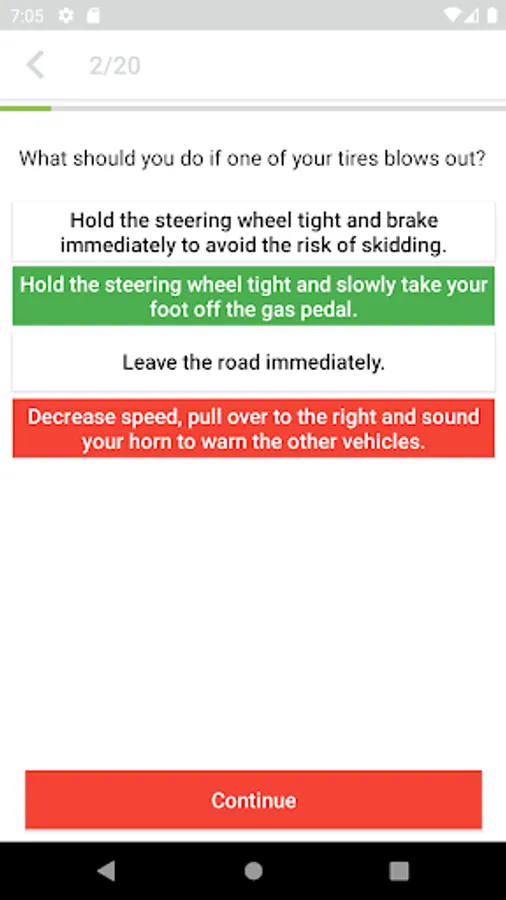 7:05

2/20

What should you do if one of your tires blows out?

Hold the steering wheel tight and brake immediately to avoid the risk of skidding.

Hold the steering wheel tight and slowly take your foot off the gas pedal.

Leave the road immediately.

Decrease speed, pull over to the right and sound your horn to warn the other vehicles.

Continue